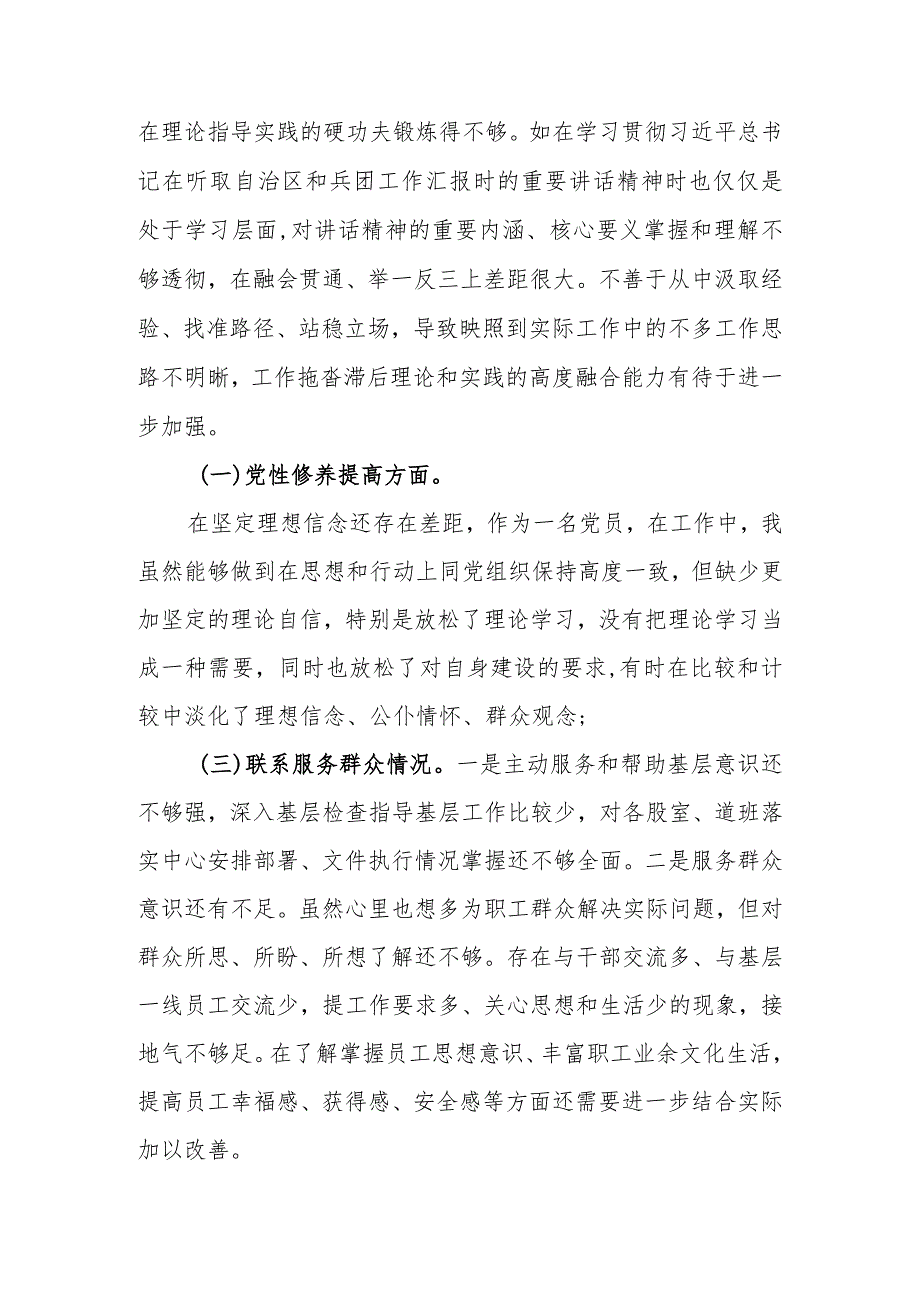 在理论指导实践的硬功夫锻炼得不够。如在学习贯彻习近平总书记在听取自治区和兵团工作汇报时的重要讲话精神时也仅仅是处于学习层面,对讲话精神的重要内涵、核心要义掌握和理解不够透彻，在融会贯通、举一反三上差距很大。不善于从中汲取经验、找准路径、站稳立场，导致映照到实际工作中的不多工作思路不明晰，工作拖沓滞后理论和实践的高度融合能力有待于进一步加强。

(一)党性修养提高方面。

在坚定理想信念还存在差距，作为一名党员，在工作中，我虽然能够做到在思想和行动上同党组织保持高度一致，但缺少更加坚定的理论自信，特别是放松了理论学习，没有把理论学习当成一种需要，同时也放松了对自身建设的要求,有时在比较和计较中淡化了理想信念、公仆情怀、群众观念;

(三)联系服务群众情况。一是主动服务和帮助基层意识还不够强，深入基层检查指导基层工作比较少，对各股室、道班落实中心安排部署、文件执行情况掌握还不够全面。二是服务群众意识还有不足。虽然心里也想多为职工群众解决实际问题，但对群众所思、所盼、所想了解还不够。存在与干部交流多、与基层一线员工交流少，提工作要求多、关心思想和生活少的现象，接地气不够足。在了解掌握员工思想意识、丰富职工业余文化生活，提高员工幸福感、获得感、安全感等方面还需要进一步结合实际加以改善。